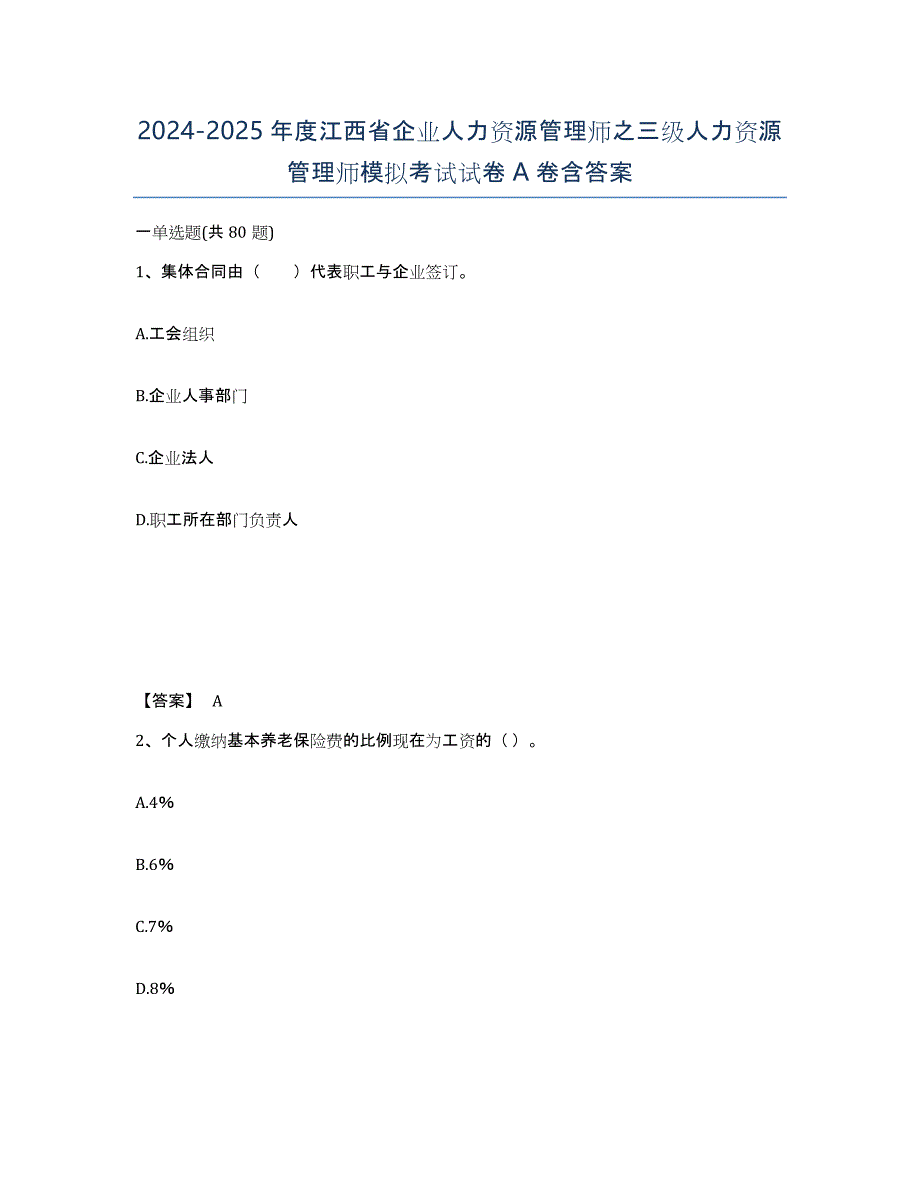 2024-2025 年度江西省企业人力资源管理师之三级人力资源管理师模拟考试试卷 A 卷含答案

一单选题(共 80 题)

1、集体合同由（　　）代表职工与企业签订。

A.工会组织

B.企业人事部门

C.企业法人

D.职工所在部门负责人

【答案】 A

2、个人缴纳基本养老保险费的比例现在为工资的（ ）。

A.4%

B.6%

C.7%

D.8%